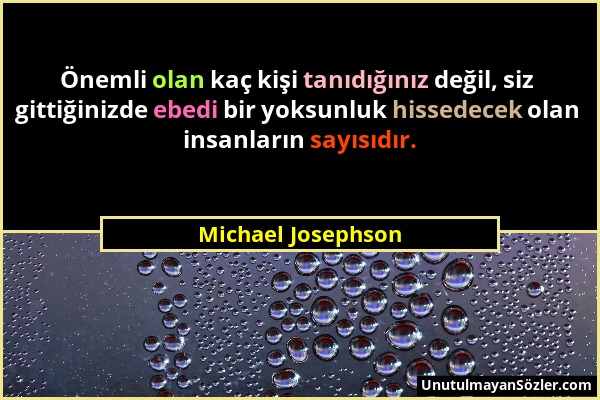 Önemli olan kaç kişi tanıdığınız değil, siz gittiğinizde ebedi bir yoksunluk hissedecek olan insanların sayısıdır.

Michael Josephson

UnutulmayanSözler.com